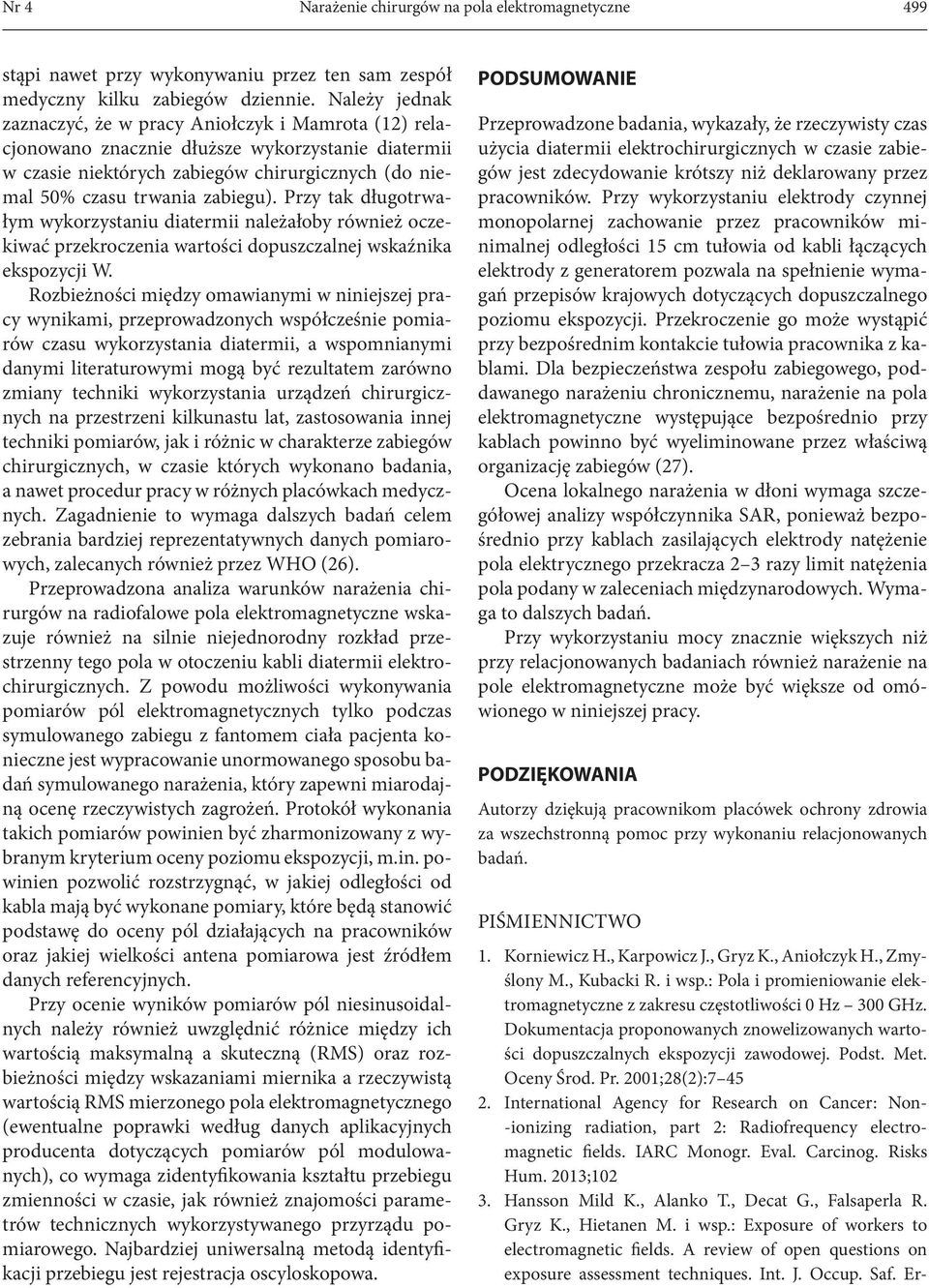 Nr 4 Narażenie chirurgów na pola elektromagnetyczne 499

stąpi nawet przy wykonywaniu przez ten sam zespół medyczny kilku zabiegów dziennie. Należy jednak zaznaczyć, że w pracy Aniołczyk i Mamrota (12) relacjonowano znacznie dłuższe wykorzystanie diatermii w czasie niektórych zabiegów chirurgicznych (do niemal 50% czasu trwania zabiegu). Przy tak długotrwałym wykorzystaniu diatermii należałoby również oczekiwać przekroczenia wartości dopuszczalnej wskaźnika ekspozycji W.

Rozbieżności między omawianymi w niniejszej pracy wynikami, przeprowadzonych współcześnie pomiarów czasu wykorzystania diatermii, a wspomnianymi danymi literaturowymi mogą być rezultatem zarówno zmiany techniki wykorzystania urządzeń chirurgicznych na przestrzeni kilkunastu lat, zastosowania innej techniki pomiarów, jak i różnic w charakterze zabiegów chirurgicznych, w czasie których wykonano badania, a nawet procedur pracy w różnych placówkach medycznych. Zagadnienie to wymaga dalszych badań celem zebrania bardziej reprezentatywnych danych pomiarowych, zalecanych również przez WHO (26).

Przeprowadzona analiza warunków narażenia chirurgów na radiofalowe pola elektromagnetyczne wskazuje również na silnie niejednorodny rozkład przestrzenny tego pola w otoczeniu kabli diatermii elektrochirurgicznych. Z powodu możliwości wykonywania pomiarów pól elektromagnetycznych tylko podczas symulowanego zabiegu z fantomem ciała pacjenta konieczne jest wypracowanie unormowanego sposobu badań symulowanego narażenia, który zapewni miarodajną ocenę rzeczywistych zagrożeń. Protokół wykonania takich pomiarów powinien być zharmonizowany z wybranym kryterium oceny poziomu ekspozycji, m.in. powinien pozwolić rozstrzygnąć, w jakiej odległości od kabla mają być wykonane pomiary, które będą stanowić podstawę do oceny pól działających na pracowników oraz jakiej wielkości antena pomiarowa jest źródłem danych referencyjnych.

Przy ocenie wyników pomiarów pól niesinusoidalnych należy również uwzględnić różnice między ich wartością maksymalną a skuteczną (RMS) oraz rozbieżności między wskazaniami miernika a rzeczywistą wartością RMS mierzonego pola elektromagnetycznego (ewentualne poprawki według danych aplikacyjnych producenta dotyczących pomiarów pól modulowanych), co wymaga zidentyfikowania kształtu przebiegu zmienności w czasie, jak również znajomości parametrów technicznych wykorzystywanego przyrządu pomiarowego. Najbardziej uniwersalną metodą identyfikacji przebiegu jest rejestracja oscyloskopowa.

PODSUMOWANIE

Przeprowadzone badania, wykazały, że rzeczywisty czas użycia diatermii elektrochirurgicznych w czasie zabiegów jest zdecydowanie krótszy niż deklarowany przez pracowników. Przy wykorzystaniu elektrody czynnej monopolarnej zachowanie przez pracowników minimalnej odległości 15 cm tułowia od kabli łączących elektrody z generatorem pozwala na spełnienie wymagań przepisów krajowych dotyczących dopuszczalnego poziomu ekspozycji. Przekroczenie go może wystąpić przy bezpośrednim kontakcie tułowia pracownika z kablami. Dla bezpieczeństwa zespołu zabiegowego, poddawanego narażeniu chronicznemu, narażenie na pola elektromagnetyczne występujące bezpośrednio przy kablach powinno być wyeliminowane przez właściwą organizację zabiegów (27).

Ocena lokalnego narażenia w dłoni wymaga szczegółowej analizy współczynnika SAR, ponieważ bezpośrednio przy kablach zasilających elektrody natężenie pola elektrycznego przekracza 2–3 razy limit natężenia pola podany w zaleceniach międzynarodowych. Wymaga to dalszych badań.

Przy wykorzystaniu mocy znacznie większych niż przy relacjonowanych badaniach również narażenie na pole elektromagnetyczne może być większe od omówionego w niniejszej pracy.

PODZIĘKOWANIA

Autorzy dziękują pracownikom placówek ochrony zdrowia za wszechstronną pomoc przy wykonaniu relacjonowanych badań.

PIŚMIENNICTWO

1. Korniewicz H., Karpowicz J., Gryz K., Aniołczyk H., Zmyślony M., Kubacki R. i wsp.: Pola i promieniowanie elektromagnetyczne z zakresu częstotliwości 0 Hz – 300 GHz. Dokumentacja proponowanych znowelizowanych wartości dopuszczalnych ekspozycji zawodowej. Podst. Met. Oceny Środ. Pr. 2001;28(2):7–45
2. International Agency for Research on Cancer: Non-ionizing radiation, part 2: Radiofrequency electromagnetic fields. IARC Monogr. Eval. Carcinog. Risks Hum. 2013;102
3. Hansson Mild K., Alanko T., Decat G., Falsaperla R. Gryz K., Hietanen M. i wsp.: Exposure of workers to electromagnetic fields. A review of open questions on exposure assessment techniques. Int. J. Occup. Saf. Er-